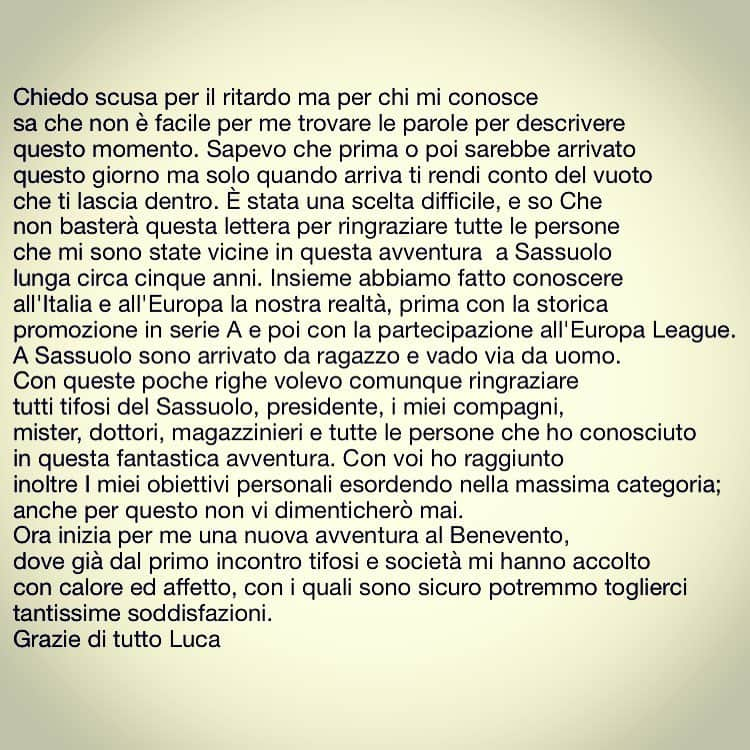 Chiedo scusa per il ritardo ma per chi mi conosce sa che non è facile per me trovare le parole per descrivere questo momento. Sapevo che prima o poi sarebbe arrivato questo giorno ma solo quando arriva ti rendi conto del vuoto che ti lascia dentro. È stata una scelta difficile, e so Che non basterà questa lettera per ringraziare tutte le persone che mi sono state vicine in questa avventura  a Sassuolo lunga circa cinque anni. Insieme abbiamo fatto conoscere all'Italia e all'Europa la nostra realtà, prima con la storica promozione in serie A e poi con la partecipazione all'Europa League.
A Sassuolo sono arrivato da ragazzo e vado via da uomo.
Con queste poche righe volevo comunque ringraziare tutti tifosi del Sassuolo, presidente, i miei compagni, mister, dottori, magazzinieri e tutte le persone che ho conosciuto in questa fantastica avventura. Con voi ho raggiunto inoltre I miei obiettivi personali esordendo nella massima categoria; anche per questo non vi dimenticherò mai.
Ora inizia per me una nuova avventura al Benevento, dove già dal primo incontro tifosi e società mi hanno accolto con calore ed affetto, con i quali sono sicuro potremmo toglierci tantissime soddisfazioni.
Grazie di tutto Luca